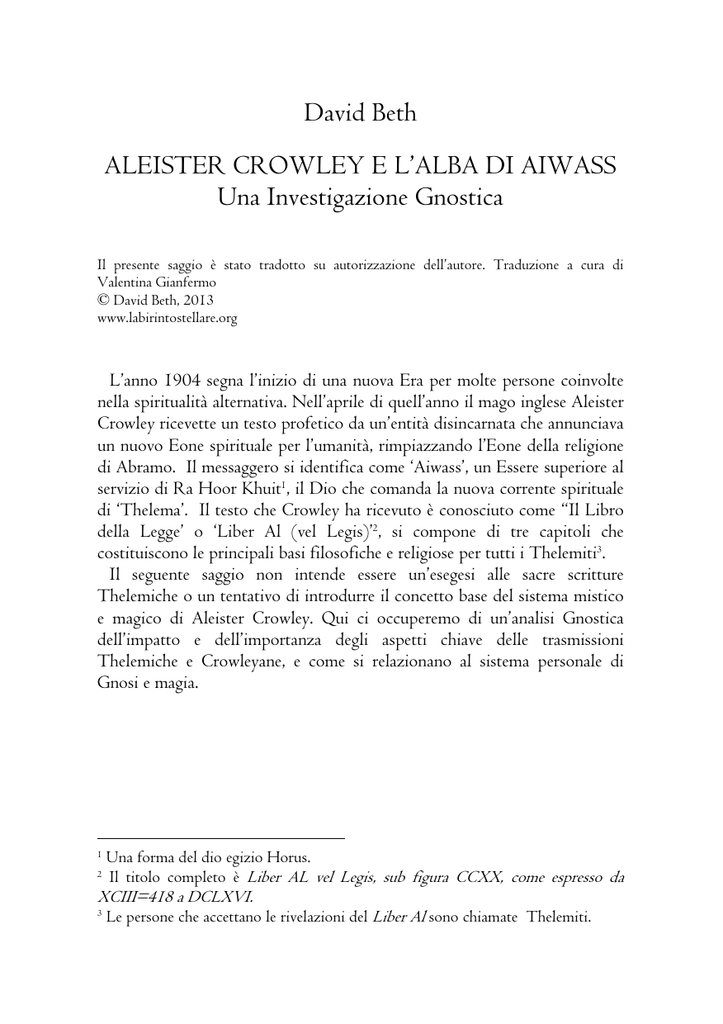 David Beth

ALEISTER CROWLEY E L'ALBA DI AIWASS
Una Investigazione Gnostica

Il presente saggio è stato tradotto su autorizzazione dell'autore. Traduzione a cura di Valentina Gianfermo
© David Beth, 2013
www.labirintostellare.org

L'anno 1904 segna l'inizio di una nuova Era per molte persone coinvolte nella spiritualità alternativa. Nell'aprile di quell'anno il mago inglese Aleister Crowley ricevette un testo profetico da un'entità disincarnata che annunciava un nuovo Eone spirituale per l'umanità, rimpiazzando l'Eone della religione di Abramo. Il messaggero si identifica come 'Aiwass', un Essere superiore al servizio di Ra Hoor Khuit$^1$, il Dio che comanda la nuova corrente spirituale di 'Thelema'. Il testo che Crowley ha ricevuto è conosciuto come "Il Libro della Legge' o 'Liber Al (vel Legis)'$^2$, si compone di tre capitoli che costituiscono le principali basi filosofiche e religiose per tutti i Thelemiti$^3$.

Il seguente saggio non intende essere un'esegesi alle sacre scritture Thelemiche o un tentativo di introdurre il concetto base del sistema mistico e magico di Aleister Crowley. Qui ci occuperemo di un'analisi Gnostica dell'impatto e dell'importanza degli aspetti chiave delle trasmissioni Thelemiche e Crowleyane, e come si relazionano al sistema personale di Gnosi e magia.

$^1$ Una forma del dio egizio Horus.
$^2$ Il titolo completo è Liber AL vel Legis, sub figura CCXX, come espresso da XCIII=418 a DCLXVI.
$^3$ Le persone che accettano le rivelazioni del Liber Al sono chiamate Thelemiti.